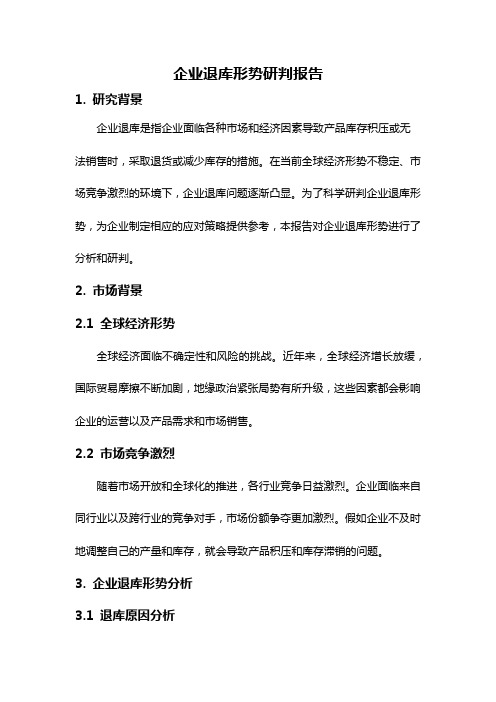 企业退库形势研判报告

1. 研究背景

企业退库是指企业面临各种市场和经济因素导致产品库存积压或无法销售时，采取退货或减少库存的措施。在当前全球经济形势不稳定、市场竞争激烈的环境下，企业退库问题逐渐凸显。为了科学研判企业退库形势，为企业制定相应的应对策略提供参考，本报告对企业退库形势进行了分析和研判。

2. 市场背景

2.1 全球经济形势

全球经济面临不确定性和风险的挑战。近年来，全球经济增长放缓，国际贸易摩擦不断加剧，地缘政治紧张局势有所升级，这些因素都会影响企业的运营以及产品需求和市场销售。

2.2 市场竞争激烈

随着市场开放和全球化的推进，各行业竞争日益激烈。企业面临来自同行业以及跨行业的竞争对手，市场份额争夺更加激烈。假如企业不及时地调整自己的产量和库存，就会导致产品积压和库存滞销的问题。

3. 企业退库形势分析

3.1 退库原因分析